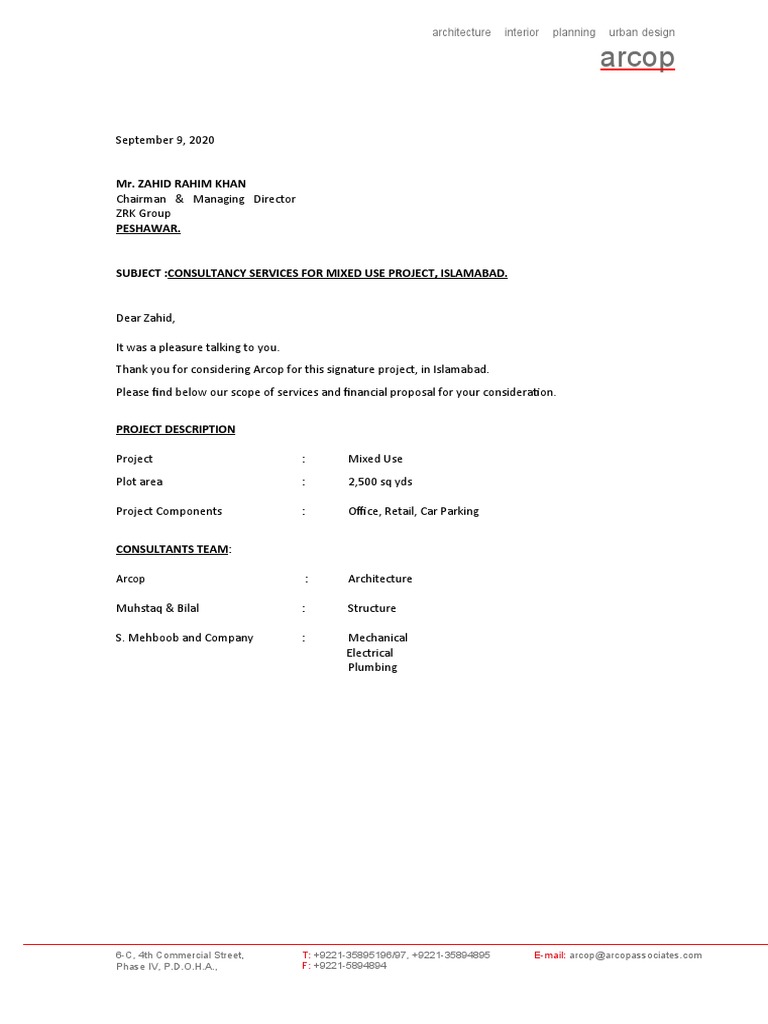 architecture interior planning urban design

arcop

September 9, 2020

Mr. ZAHID RAHIM KHAN
Chairman & Managing Director
ZRK Group
PESHAWAR.

SUBJECT :CONSULTANCY SERVICES FOR MIXED USE PROJECT, ISLAMABAD.

Dear Zahid,

It was a pleasure talking to you.

Thank you for considering Arcop for this signature project, in Islamabad.

Please find below our scope of services and financial proposal for your consideration.

PROJECT DESCRIPTION

Project : Mixed Use
Plot area : 2,500 sq yds

Project Components : Office, Retail, Car Parking

CONSULTANTS TEAM:

Arcop : Architecture

Muhstaq & Bilal : Structure

S. Mehboob and Company : Mechanical
Electrical
Plumbing

6-C, 4th Commercial Street,
Phase IV, P.D.O.H.A.,

T: +9221-35895196/97, +9221-35894895
F: +9221-5894894

E-mail: arcop@arcopassociates.com